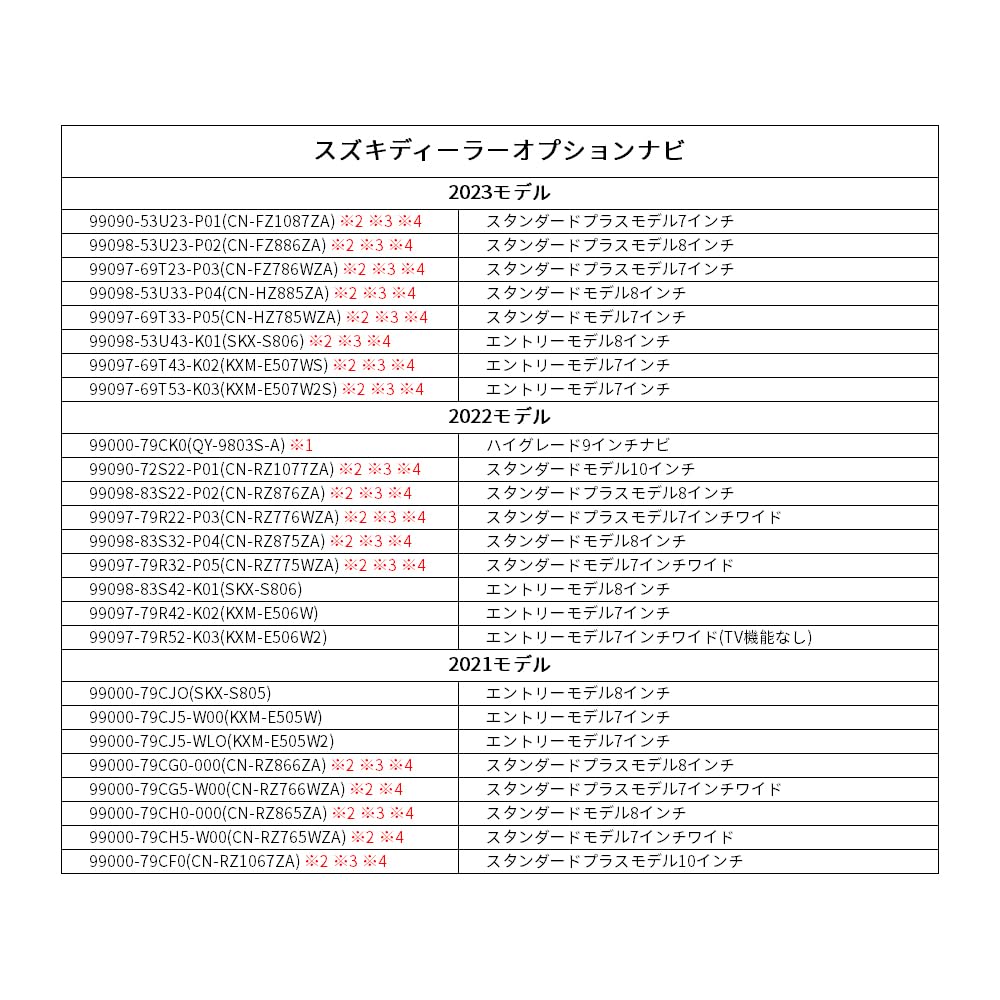 | スズキディーラーオプションナビ | |
|---|---|
| 2023モデル | |
| 99090-53U23-P01(CN-FZ1087ZA) ※2 ※3 ※4 | スタンダードプラスモデル7インチ |
| 99098-53U23-P02(CN-FZ886ZA) ※2 ※3 ※4 | スタンダードプラスモデル8インチ |
| 99097-69T23-P03(CN-FZ786WZA) ※2 ※3 ※4 | スタンダードプラスモデル7インチ |
| 99098-53U33-P04(CN-HZ885ZA) ※2 ※3 ※4 | スタンダードモデル8インチ |
| 99097-69T33-P05(CN-HZ785WZA) ※2 ※3 ※4 | スタンダードモデル7インチ |
| 99098-53U43-K01(SKX-S806) ※2 ※3 ※4 | エントリーモデル8インチ |
| 99097-69T43-K02(KXM-E507WS) ※2 ※3 ※4 | エントリーモデル7インチ |
| 99097-69T53-K03(KXM-E507W2S) ※2 ※3 ※4 | エントリーモデル7インチ |
| 2022モデル | |
| 99000-79CK0(QY-9803S-A) ※1 | ハイグレード9インチナビ |
| 99090-72S22-P01(CN-RZ1077ZA) ※2 ※3 ※4 | スタンダードモデル10インチ |
| 99098-83S22-P02(CN-RZ876ZA) ※2 ※3 ※4 | スタンダードプラスモデル8インチ |
| 99097-79R22-P03(CN-RZ776WZA) ※2 ※3 ※4 | スタンダードプラスモデル7インチワイド |
| 99098-83S32-P04(CN-RZ875ZA) ※2 ※3 ※4 | スタンダードモデル8インチ |
| 99097-79R32-P05(CN-RZ775WZA) ※2 ※3 ※4 | スタンダードモデル7インチワイド |
| 99098-83S42-K01(SKX-S806) | エントリーモデル8インチ |
| 99097-79R42-K02(KXM-E506W) | エントリーモデル7インチ |
| 99097-79R52-K03(KXM-E506W2) | エントリーモデル7インチワイド(TV機能なし) |
| 2021モデル | |
| 99000-79CJO(SKX-S805) | エントリーモデル8インチ |
| 99000-79CJ5-W00(KXM-E505W) | エントリーモデル7インチ |
| 99000-79CJ5-WLO(KXM-E505W2) | エントリーモデル7インチ |
| 99000-79CG0-000(CN-RZ866ZA) ※2 ※3 ※4 | スタンダードプラスモデル8インチ |
| 99000-79CG5-W00(CN-RZ766WZA) ※2 ※4 | スタンダードプラスモデル7インチワイド |
| 99000-79CH0-000(CN-RZ865ZA) ※2 ※3 ※4 | スタンダードモデル8インチ |
| 99000-79CH5-W00(CN-RZ765WZA) ※2 ※4 | スタンダードモデル7インチワイド |
| 99000-79CF0(CN-RZ1067ZA) ※2 ※3 ※4 | スタンダードプラスモデル10インチ |